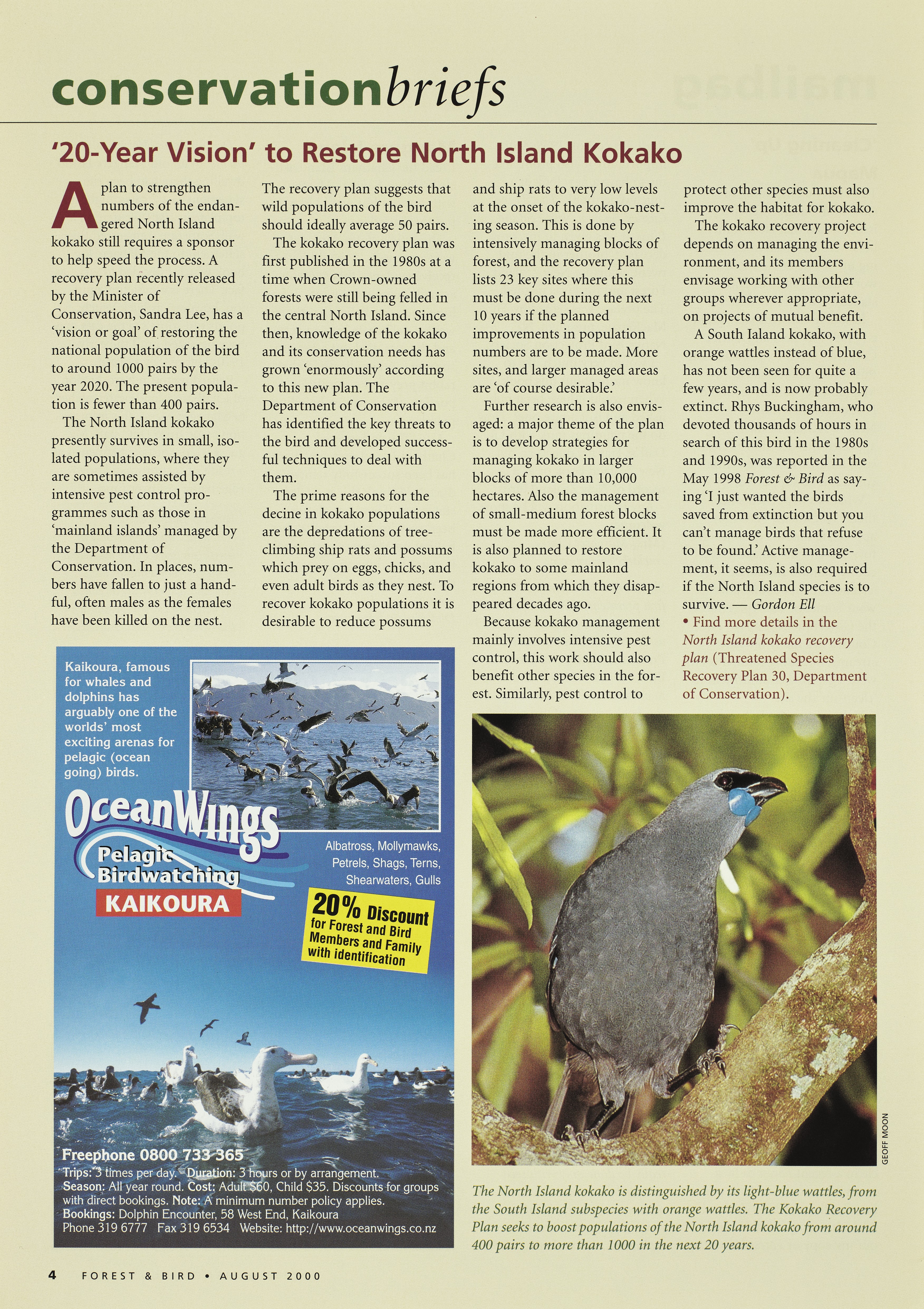 conservationbriefs

'20-Year Vision' to Restore North Island Kokako

A plan to strengthen numbers of the endangered North Island kokako still requires a sponsor to help speed the process. A recovery plan recently released by the Minister of Conservation, Sandra Lee, has a 'vision or goal' of restoring the national population of the bird to around 1000 pairs by the year 2020. The present population is fewer than 400 pairs.

The North Island kokako presently survives in small, isolated populations, where they are sometimes assisted by intensive pest control programmes such as those in 'mainland islands' managed by the Department of Conservation. In places, numbers have fallen to just a handful, often males as the females have been killed on the nest.

The recovery plan suggests that wild populations of the bird should ideally average 50 pairs.

The kokako recovery plan was first published in the 1980s at a time when Crown-owned forests were still being felled in the central North Island. Since then, knowledge of the kokako and its conservation needs has grown 'enormously' according to this new plan. The Department of Conservation has identified the key threats to the bird and developed successful techniques to deal with them.

The prime reasons for the decine in kokako populations are the depredations of tree-climbing ship rats and possums which prey on eggs, chicks, and even adult birds as they nest. To recover kokako populations it is desirable to reduce possums and ship rats to very low levels at the onset of the kokako-nesting season. This is done by intensively managing blocks of forest, and the recovery plan lists 23 key sites where this must be done during the next 10 years if the planned improvements in population numbers are to be made. More sites, and larger managed areas are 'of course desirable.'

Further research is also envisaged: a major theme of the plan is to develop strategies for managing kokako in larger blocks of more than 10,000 hectares. Also the management of small-medium forest blocks must be made more efficient. It is also planned to restore kokako to some mainland regions from which they disappeared decades ago.

Because kokako management mainly involves intensive pest control, this work should also benefit other species in the forest. Similarly, pest control to protect other species must also improve the habitat for kokako.

The kokako recovery project depends on managing the environment, and its members envisage working with other groups wherever appropriate, on projects of mutual benefit.

A South Ialand kokako, with orange wattles instead of blue, has not been seen for quite a few years, and is now probably extinct. Rhys Buckingham, who devoted thousands of hours in search of this bird in the 1980s and 1990s, was reported in the May 1998 Forest & Bird as saying 'I just wanted the birds saved from extinction but you can't manage birds that refuse to be found.' Active management, it seems, is also required if the North Island species is to survive. — Gordon Ell

• Find more details in the North Island kokako recovery plan (Threatened Species Recovery Plan 30, Department of Conservation).

Kaikoura, famous for whales and dolphins has arguably one of the worlds' most exciting arenas for pelagic (ocean going) birds.

OceanWings
Pelagic Birdwatching
KAIKOURA

Albatross, Mollymawks, Petrels, Shags, Terns, Shearwaters, Gulls

20% Discount for Forest and Bird Members and Family with identification

Freephone 0800 733 365
Trips: 3 times per day. Duration: 3 hours or by arrangement.
Season: All year round. Cost: Adult $60, Child $35. Discounts for groups with direct bookings. Note: A minimum number policy applies.
Bookings: Dolphin Encounter, 58 West End, Kaikoura
Phone 319 6777 Fax 319 6534 Website: http://www.oceanwings.co.nz

GEOFF MOON

The North Island kokako is distinguished by its light-blue wattles, from the South Island subspecies with orange wattles. The Kokako Recovery Plan seeks to boost populations of the North Island kokako from around 400 pairs to more than 1000 in the next 20 years.

4 FOREST & BIRD • AUGUST 2000